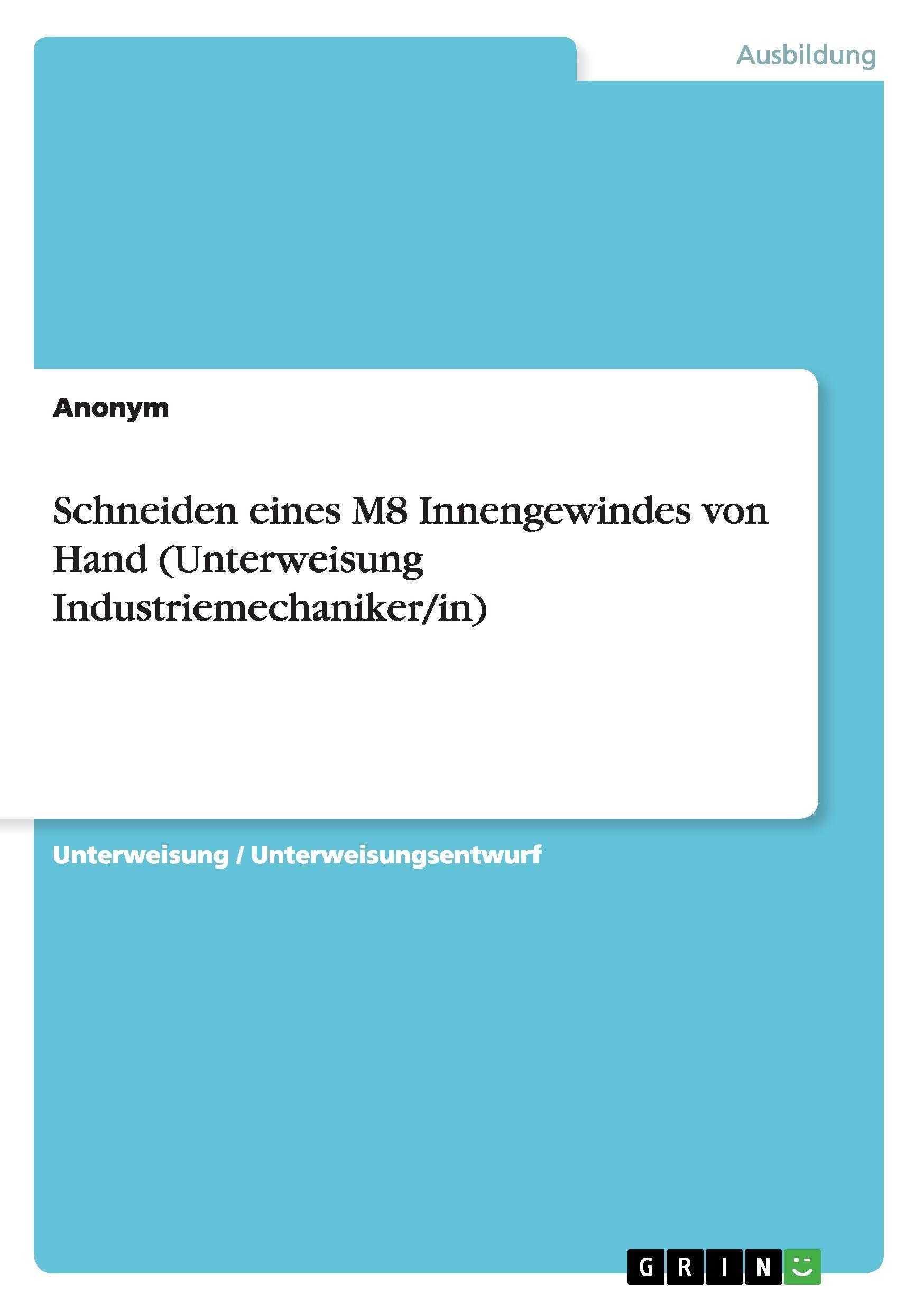 Ausbildung

Anonym

Schneiden eines M8 Innengewindes von Hand (Unterweisung Industriemechaniker/in)

Unterweisung / Unterweisungsentwurf

GRIN